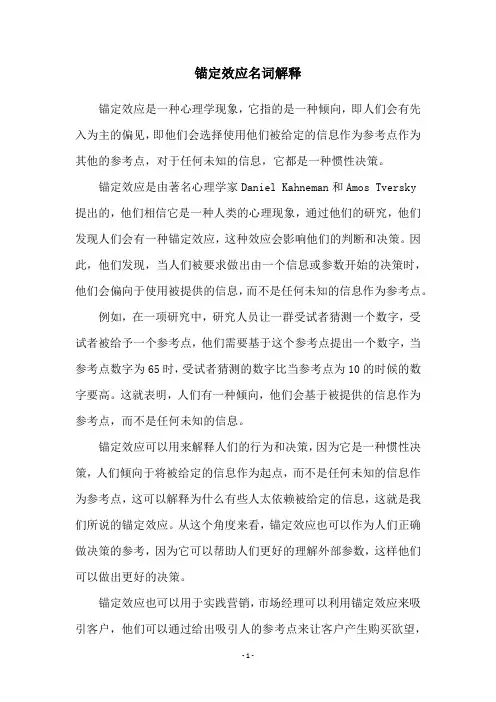 锚定效应名词解释

锚定效应是一种心理学现象，它指的是一种倾向，即人们会有先入为主的偏见，即他们会选择使用他们被给定的信息作为参考点作为其他的参考点，对于任何未知的信息，它都是一种惯性决策。

锚定效应是由著名心理学家 Daniel Kahneman 和 Amos Tversky 提出的，他们相信它是一种人类的心理现象，通过他们的研究，他们发现人们会有一种锚定效应，这种效应会影响他们的判断和决策。因此，他们发现，当人们被要求做出由一个信息或参数开始的决策时，他们会偏向于使用被提供的信息，而不是任何未知的信息作为参考点。

例如，在一项研究中，研究人员让一群受试者猜测一个数字，受试者被给予一个参考点，他们需要基于这个参考点提出一个数字，当参考点数字为 65 时，受试者猜测的数字比当参考点为 10 的时候的数字要高。这就表明，人们有一种倾向，他们会基于被提供的信息作为参考点，而不是任何未知的信息。

锚定效应可以用来解释人们的行为和决策，因为它是一种惯性决策，人们倾向于将被给定的信息作为起点，而不是任何未知的信息作为参考点，这可以解释为什么有些人太依赖被给定的信息，这就是我们所说的锚定效应。从这个角度来看，锚定效应也可以作为人们正确做决策的参考，因为它可以帮助人们更好的理解外部参数，这样他们可以做出更好的决策。

锚定效应也可以用于实践营销，市场经理可以利用锚定效应来吸引客户，他们可以通过给出吸引人的参考点来让客户产生购买欲望，

- 1 -